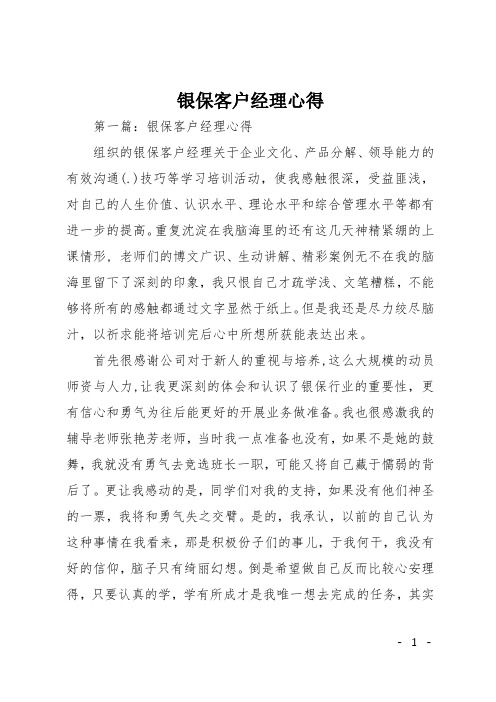 银保客户经理心得

第一篇：银保客户经理心得

组织的银保客户经理关于企业文化、产品分解、领导能力的有效沟通(.)技巧等学习培训活动，使我感触很深，受益匪浅，对自己的人生价值、认识水平、理论水平和综合管理水平等都有进一步的提高。重复沈淀在我脑海里的还有这几天神精紧绷的上课情形，老师们的博文广识、生动讲解、精彩案例无不在我的脑海里留下了深刻的印象，我只恨自己才疏学浅、文笔糟糕，不能够将所有的感触都通过文字显然于纸上。但是我还是尽力绞尽脑汁，以祈求能将培训完后心中所想所获能表达出来。

首先很感谢公司对于新人的重视与培养，这么大规模的动员师资与人力，让我更深刻的体会和认识了银保行业的重要性，更有信心和勇气为往后能更好的开展业务做准备。我也很感激我的辅导老师张艳芳老师，当时我一点准备也没有，如果不是她的鼓舞，我就没有勇气去竞选班长一职，可能又将自己藏于懦弱的背后了。更让我感动的是，同学们对我的支持，如果没有他们神圣的一票，我将和勇气失之交臂。是的，我承认，以前的自己认为这种事情在我看来，那是积极份子们的事儿，于我何干，我没有好的信仰，脑子只有绮丽幻想。倒是希望做自己反而比较心安理得，只要认真的学，学有所成才是我唯一想去完成的任务，其实

- 1 -